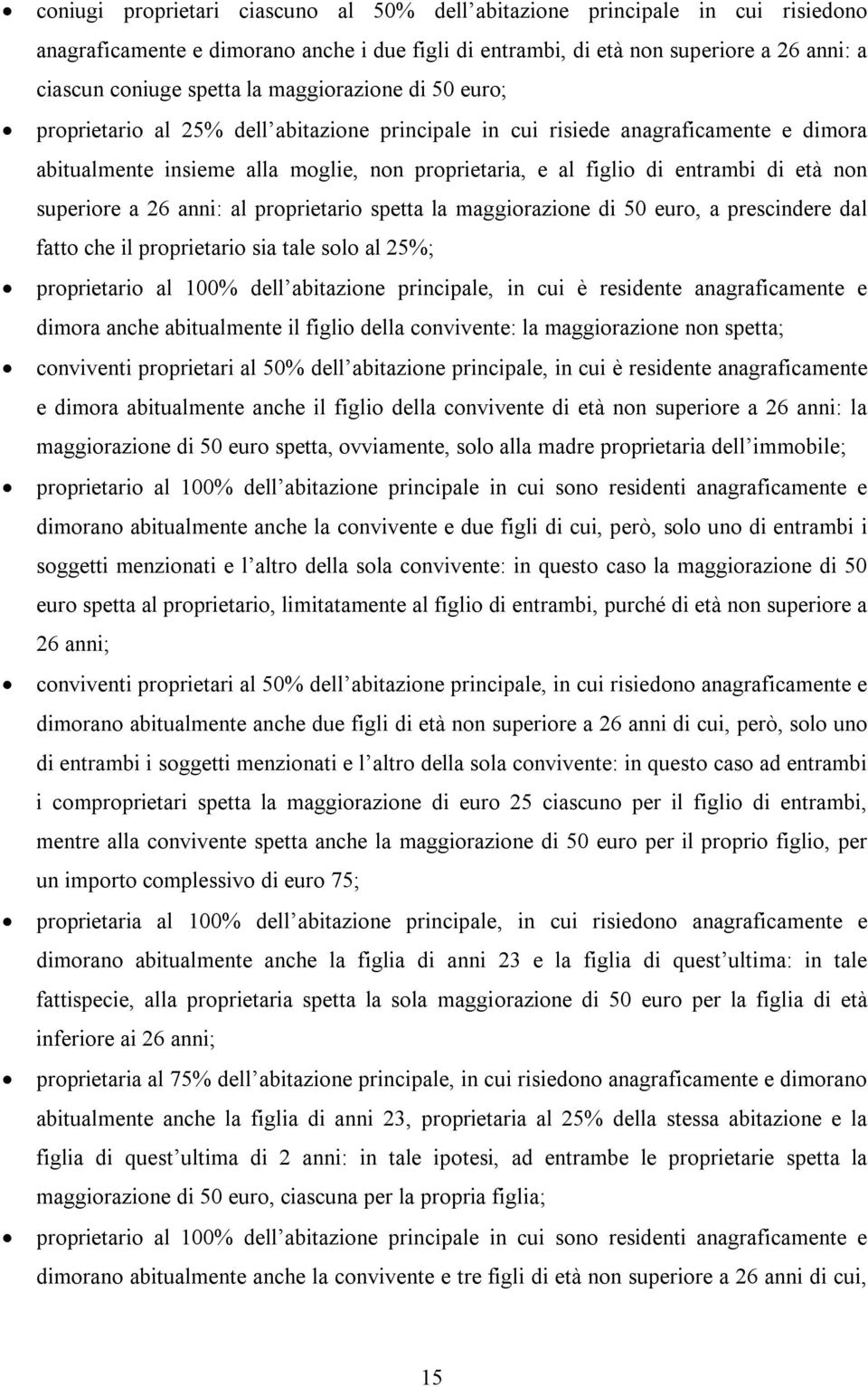 • coniugi proprietari ciascuno al 50% dell abitazione principale in cui risiedono anagraficamente e dimorano anche i due figli di entrambi, di età non superiore a 26 anni: a ciascun coniuge spetta la maggiorazione di 50 euro;

• proprietario al 25% dell abitazione principale in cui risiede anagraficamente e dimora abitualmente insieme alla moglie, non proprietaria, e al figlio di entrambi di età non superiore a 26 anni: al proprietario spetta la maggiorazione di 50 euro, a prescindere dal fatto che il proprietario sia tale solo al 25%;

• proprietario al 100% dell abitazione principale, in cui è residente anagraficamente e dimora anche abitualmente il figlio della convivente: la maggiorazione non spetta;

• conviventi proprietari al 50% dell abitazione principale, in cui è residente anagraficamente e dimora abitualmente anche il figlio della convivente di età non superiore a 26 anni: la maggiorazione di 50 euro spetta, ovviamente, solo alla madre proprietaria dell immobile;

• proprietario al 100% dell abitazione principale in cui sono residenti anagraficamente e dimorano abitualmente anche la convivente e due figli di cui, però, solo uno di entrambi i soggetti menzionati e l altro della sola convivente: in questo caso la maggiorazione di 50 euro spetta al proprietario, limitatamente al figlio di entrambi, purché di età non superiore a 26 anni;

• conviventi proprietari al 50% dell abitazione principale, in cui risiedono anagraficamente e dimorano abitualmente anche due figli di età non superiore a 26 anni di cui, però, solo uno di entrambi i soggetti menzionati e l altro della sola convivente: in questo caso ad entrambi i comproprietari spetta la maggiorazione di euro 25 ciascuno per il figlio di entrambi, mentre alla convivente spetta anche la maggiorazione di 50 euro per il proprio figlio, per un importo complessivo di euro 75;

• proprietaria al 100% dell abitazione principale, in cui risiedono anagraficamente e dimorano abitualmente anche la figlia di anni 23 e la figlia di quest ultima: in tale fattispecie, alla proprietaria spetta la sola maggiorazione di 50 euro per la figlia di età inferiore ai 26 anni;

• proprietaria al 75% dell abitazione principale, in cui risiedono anagraficamente e dimorano abitualmente anche la figlia di anni 23, proprietaria al 25% della stessa abitazione e la figlia di quest ultima di 2 anni: in tale ipotesi, ad entrambe le proprietarie spetta la maggiorazione di 50 euro, ciascuna per la propria figlia;

• proprietario al 100% dell abitazione principale in cui sono residenti anagraficamente e dimorano abitualmente anche la convivente e tre figli di età non superiore a 26 anni di cui,

15